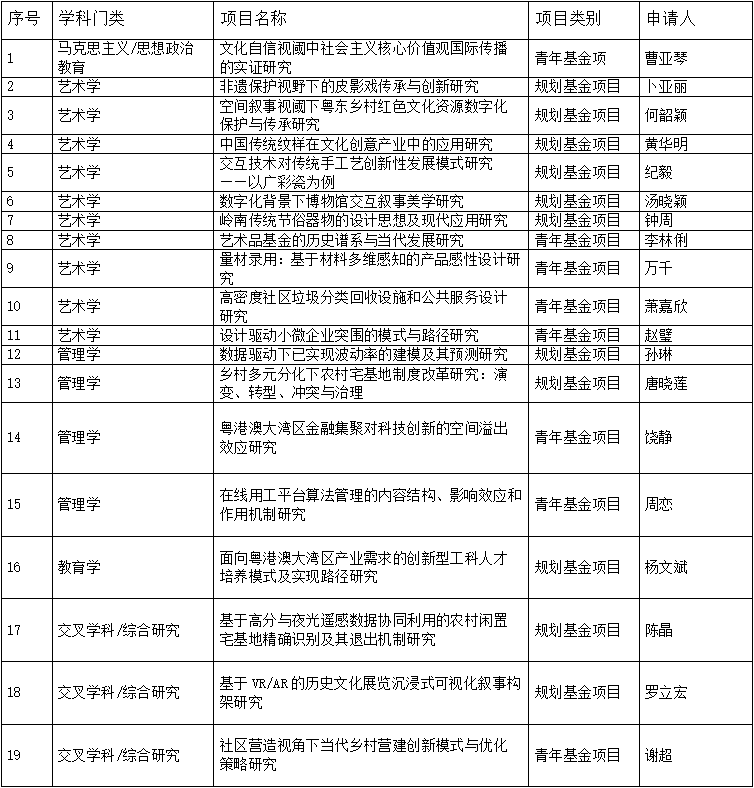 | 序号 | 学科门类 | 项目名称 | 项目类别 | 申请人 |
|---|---|---|---|---|
| 1 | 马克思主义/思想政治教育 | 文化自信视阈中社会主义核心价值观国际传播的实证研究 | 青年基金项 | 曹亚琴 |
| 2 | 艺术学 | 非遗保护视野下的皮影戏传承与创新研究 | 规划基金项目 | 卜亚丽 |
| 3 | 艺术学 | 空间叙事视阈下粤东乡村红色文化资源数字化保护与传承研究 | 规划基金项目 | 何韶颖 |
| 4 | 艺术学 | 中国传统纹样在文化创意产业中的应用研究 | 规划基金项目 | 黄华明 |
| 5 | 艺术学 | 交互技术对传统手工艺创新性发展模式研究——以广彩瓷为例 | 规划基金项目 | 纪毅 |
| 6 | 艺术学 | 数字化背景下博物馆交互叙事美学研究 | 规划基金项目 | 汤晓颖 |
| 7 | 艺术学 | 岭南传统节俗器物的设计思想及现代应用研究 | 规划基金项目 | 钟周 |
| 8 | 艺术学 | 艺术品基金的历史谱系与当代发展研究 | 青年基金项目 | 李林俐 |
| 9 | 艺术学 | 量材录用：基于材料多维感知的产品感性设计研究 | 青年基金项目 | 万千 |
| 10 | 艺术学 | 高密度社区垃圾分类回收设施和公共服务设计研究 | 青年基金项目 | 萧嘉欣 |
| 11 | 艺术学 | 设计驱动小微企业突围的模式与路径研究 | 青年基金项目 | 赵璧 |
| 12 | 管理学 | 数据驱动下已实现波动率的建模及其预测研究 | 规划基金项目 | 孙琳 |
| 13 | 管理学 | 乡村多元分化下农村宅基地制度改革研究：演变、转型、冲突与治理 | 规划基金项目 | 唐晓莲 |
| 14 | 管理学 | 粤港澳大湾区金融集聚对科技创新的空间溢出效应研究 | 青年基金项目 | 饶静 |
| 15 | 管理学 | 在线用工平台算法管理的内容结构、影响效应和作用机制研究 | 青年基金项目 | 周恋 |
| 16 | 教育学 | 面向粤港澳大湾区产业需求的创新型工科人才培养模式及实现路径研究 | 规划基金项目 | 杨文斌 |
| 17 | 交叉学科/综合研究 | 基于高分与夜光遥感数据协同利用的农村闲置宅基地精确识别及其退出机制研究 | 规划基金项目 | 陈晶 |
| 18 | 交叉学科/综合研究 | 基于VR/AR的历史文化展览沉浸式可视化叙事构架研究 | 规划基金项目 | 罗立宏 |
| 19 | 交叉学科/综合研究 | 社区营造视角下当代乡村营建创新模式与优化策略研究 | 青年基金项目 | 谢超 |